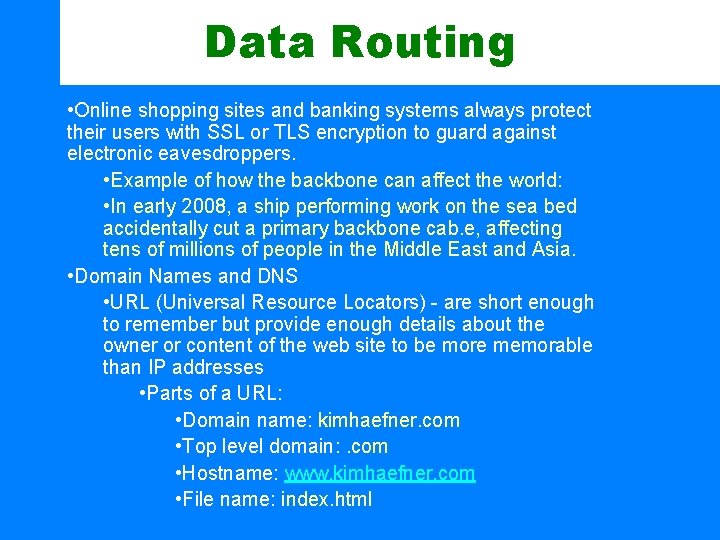 Data Routing

• Online shopping sites and banking systems always protect their users with SSL or TLS encryption to guard against electronic eavesdroppers.

• Example of how the backbone can affect the world:

• In early 2008, a ship performing work on the sea bed accidentally cut a primary backbone cab.e, affecting tens of millions of people in the Middle East and Asia.

• Domain Names and DNS

• URL (Universal Resource Locators) - are short enough to remember but provide enough details about the owner or content of the web site to be more memorable than IP addresses

• Parts of a URL:

• Domain name: kimhaefner.com

• Top level domain: .com

• Hostname: www.kimhaefner.com

• File name: index.html